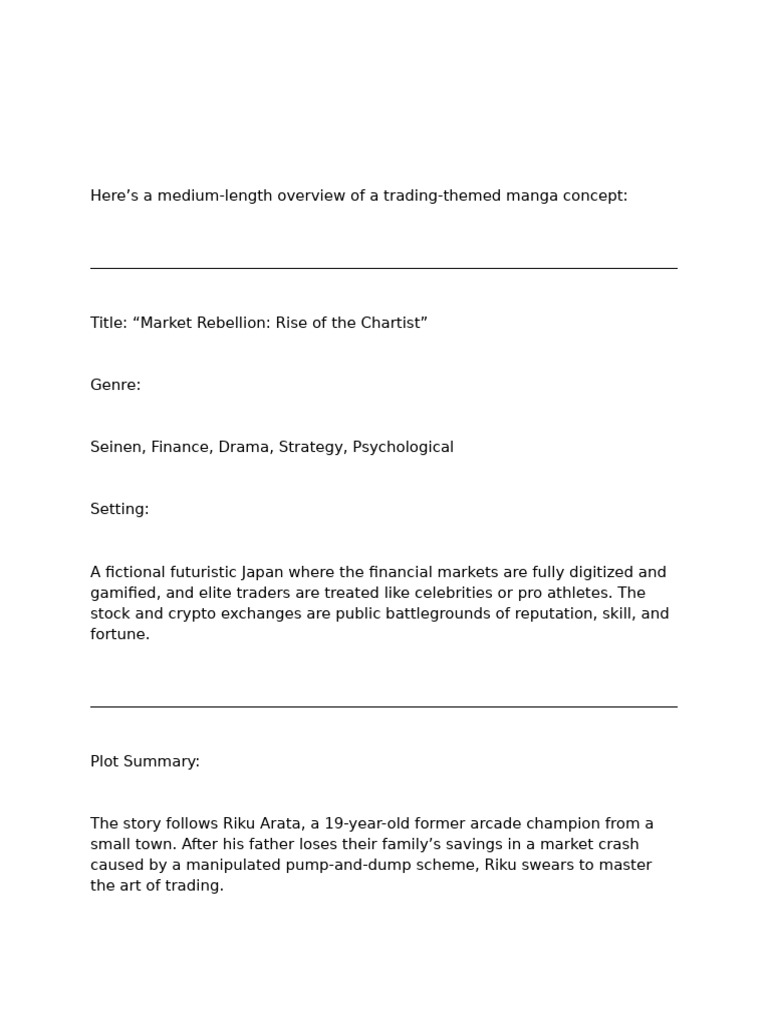 Here’s a medium-length overview of a trading-themed manga concept:

Title: “Market Rebellion: Rise of the Chartist”

Genre:

Seinen, Finance, Drama, Strategy, Psychological

Setting:

A fictional futuristic Japan where the financial markets are fully digitized and gamified, and elite traders are treated like celebrities or pro athletes. The stock and crypto exchanges are public battlegrounds of reputation, skill, and fortune.

Plot Summary:

The story follows Riku Arata, a 19-year-old former arcade champion from a small town. After his father loses their family’s savings in a market crash caused by a manipulated pump-and-dump scheme, Riku swears to master the art of trading.